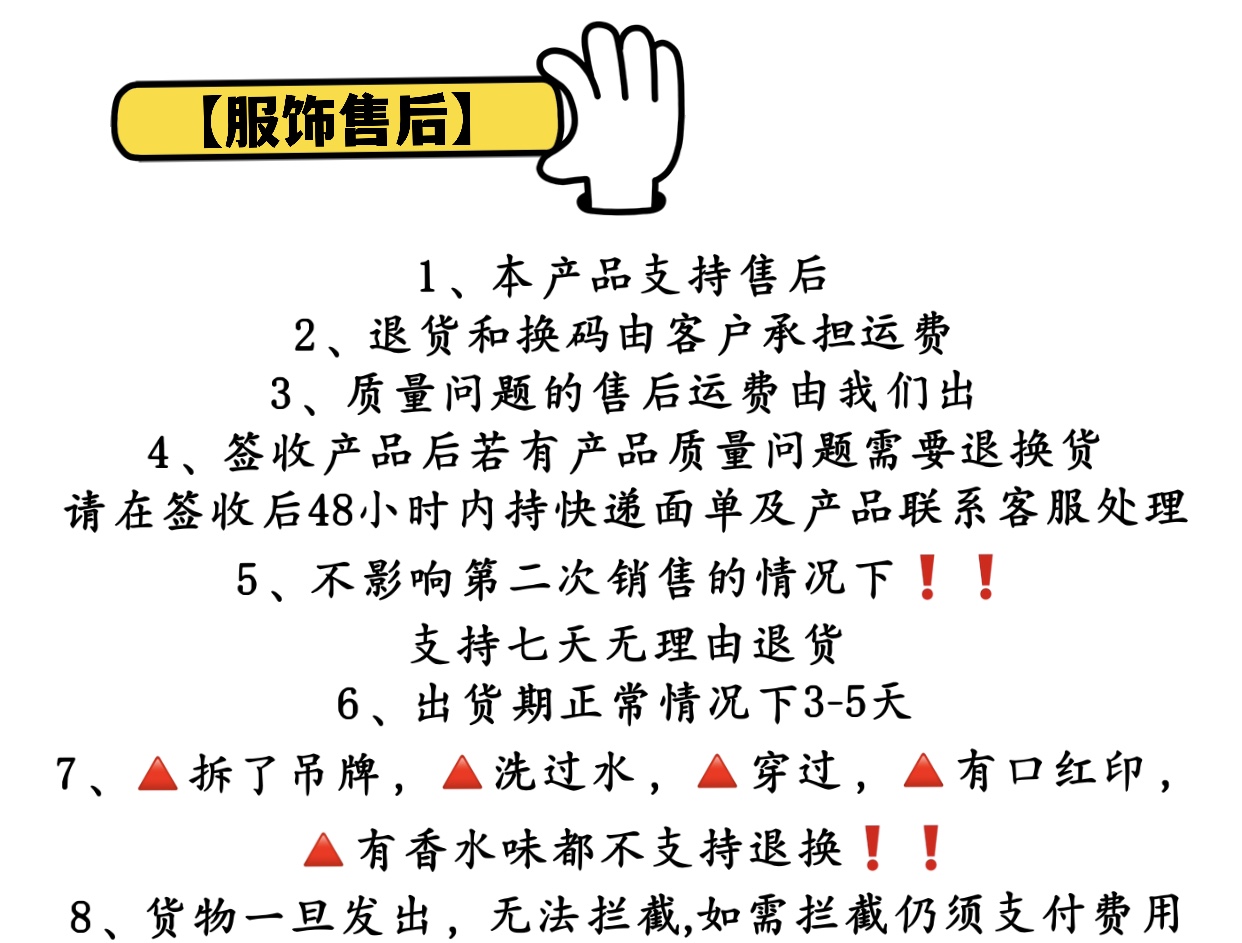 【服饰售后】

1、本产品支持售后
2、退货和换码由客户承担运费
3、质量问题的售后运费由我们出
4、签收产品后若有产品质量问题需要退换货
请在签收后48小时内持快递面单及产品联系客服处理
5、不影响第二次销售的情况下❗❗
支持七天无理由退货
6、出货期正常情况下3-5天
7、🔺拆了吊牌，🔺洗过水，🔺穿过，🔺有口红印，
🔺有香水味都不支持退换❗❗
8、货物一旦发出，无法拦截,如需拦截仍须支付费用